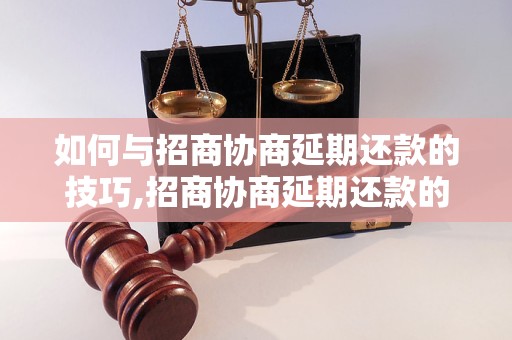 如何与招商协商延期还款的技巧,招商协商延期还款的